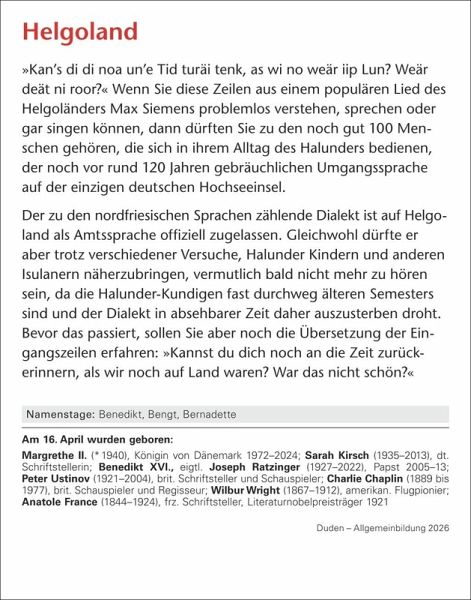 Helgoland

»Kan's di di noa un'e Tid turäi tenk, as wi no weär iip Lun? Weär deät ni roor?« Wenn Sie diese Zeilen aus einem populären Lied des Helgoländers Max Siemens problemlos verstehen, sprechen oder gar singen können, dann dürften Sie zu den noch gut 100 Menschen gehören, die sich in ihrem Alltag des Halunders bedienen, der noch vor rund 120 Jahren gebräuchlichen Umgangssprache auf der einzigen deutschen Hochseeinsel.

Der zu den nordfriesischen Sprachen zählende Dialekt ist auf Helgoland als Amtssprache offiziell zugelassen. Gleichwohl dürfte er aber trotz verschiedener Versuche, Halunder Kindern und anderen Isulanern näherzubringen, vermutlich bald nicht mehr zu hören sein, da die Halunder-Kundigen fast durchweg älteren Semesters sind und der Dialekt in absehbarer Zeit daher auszusterben droht. Bevor das passiert, sollen Sie aber noch die Übersetzung der Eingangszeilen erfahren: »Kannst du dich noch an die Zeit zurückerinnern, als wir noch auf Land waren? War das nicht schön?«

Namenstage: Benedikt, Bengt, Bernadette

Am 16. April wurden geboren:

Margrethe II. (* 1940), Königin von Dänemark 1972–2024; Sarah Kirsch (1935–2013), dt. Schriftstellerin; Benedikt XVI., eigtl. Joseph Ratzinger (1927–2022), Papst 2005–13; Peter Ustinov (1921–2004), brit. Schriftsteller und Schauspieler; Charlie Chaplin (1889 bis 1977), brit. Schauspieler und Regisseur; Wilbur Wright (1867–1912), amerikan. Flugpionier; Anatole France (1844–1924), frz. Schriftsteller, Literaturnobelpreisträger 1921

Duden – Allgemeinbildung 2026